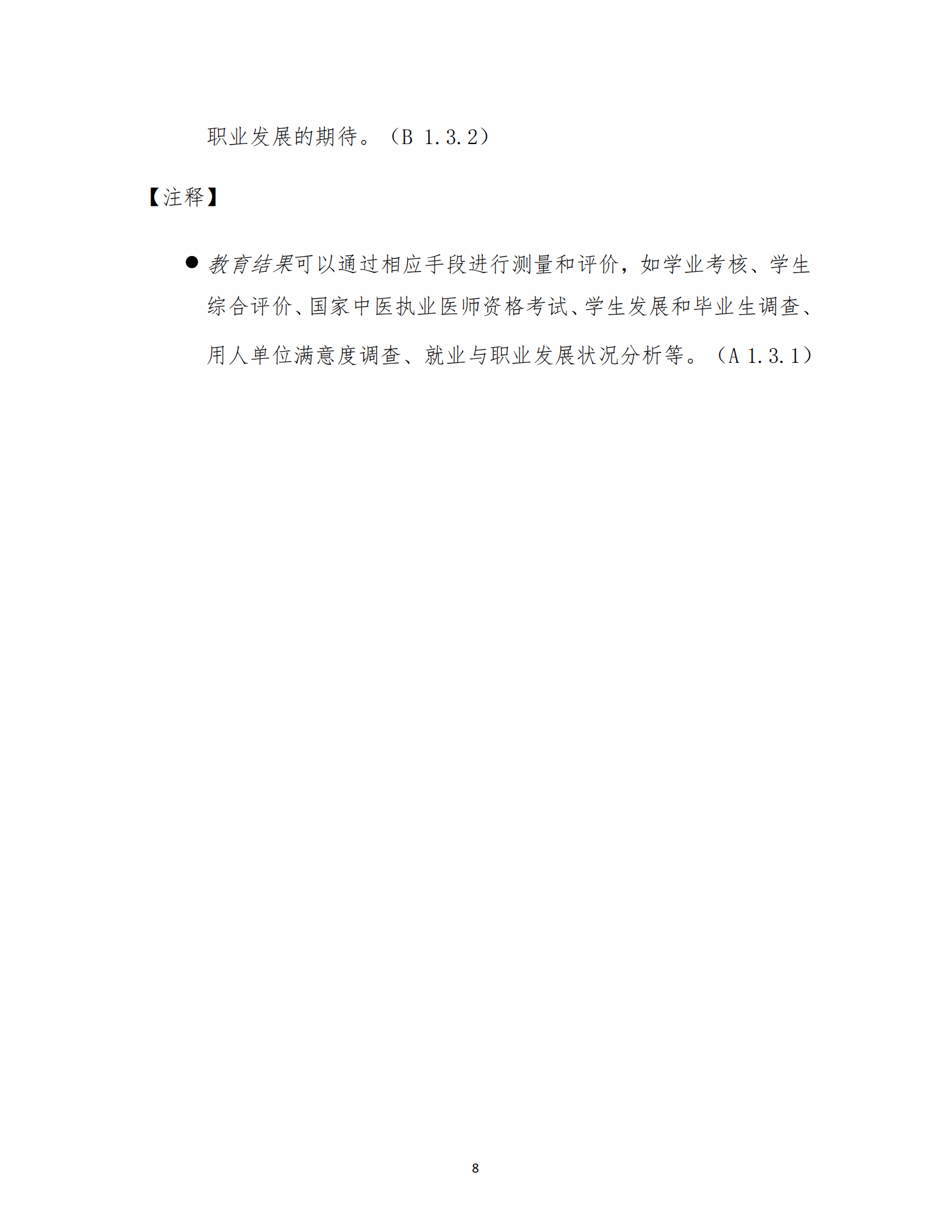 职业发展的期待。（B 1.3.2）

【注释】

● 教育结果可以通过相应手段进行测量和评价，如学业考核、学生综合评价、国家中医执业医师资格考试、学生发展和毕业生调查、用人单位满意度调查、就业与职业发展状况分析等。（A 1.3.1）

8